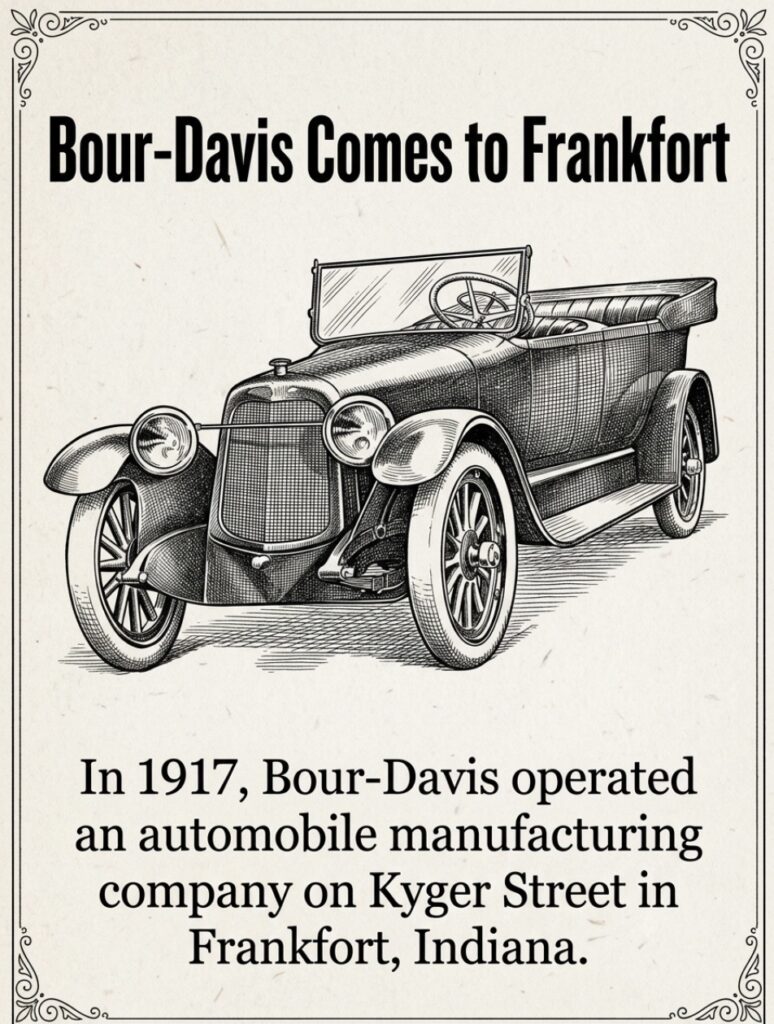 Bour-Davis Comes to Frankfort

In 1917, Bour-Davis operated an automobile manufacturing company on Kyger Street in Frankfort, Indiana.